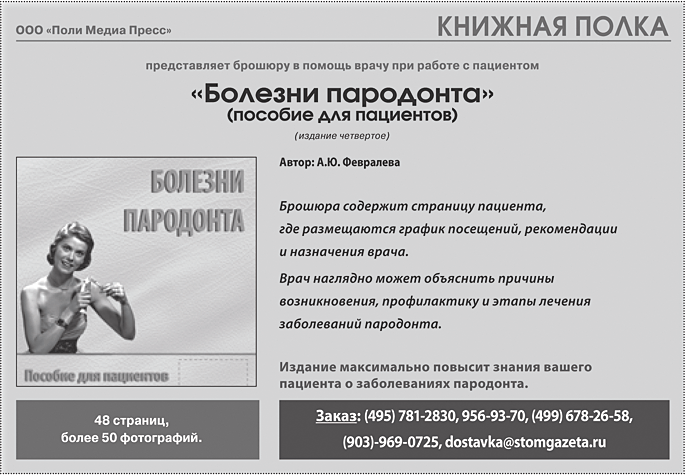 ООО «Поли Медиа Пресс»

КНИЖНАЯ ПОЛКА

представляет брошюру в помощь врачу при работе с пациентом

«Болезни пародонта»
(пособие для пациентов)

(издание четвертое)

БОЛЕЗНИ ПАРОДОНТА

Пособие для пациентов

Автор: А.Ю. Февралева

Брошюра содержит страницу пациента, где размещаются график посещений, рекомендации и назначения врача.

Врач наглядно может объяснить причины возникновения, профилактику и этапы лечения заболеваний пародонта.

Издание максимально повысит знания вашего пациента о заболеваниях пародонта.

48 страниц,
более 50 фотографий.

Заказ: (495) 781-2830, 956-93-70, (499) 678-26-58,
(903)-969-0725, dostavka@stomgazeta.ru